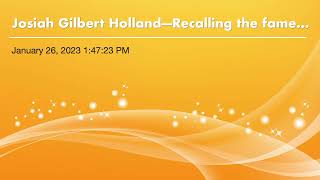 Josiah Gilbert Holland—Recalling the fame...

January 26, 2023 1:47:23 PM